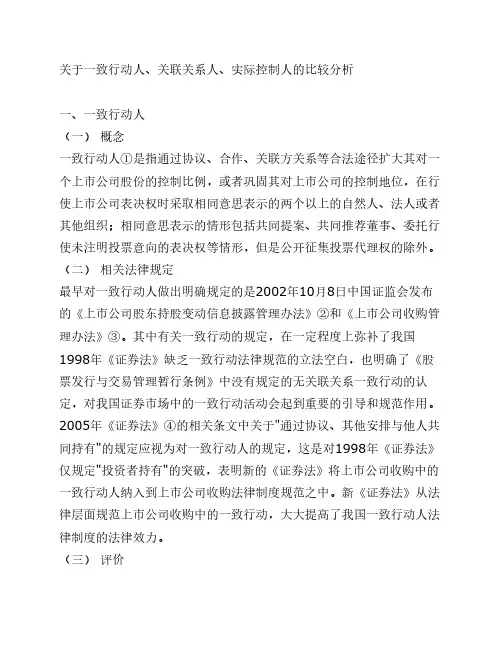 关于一致行动人、关联关系人、实际控制人的比较分析

一、一致行动人
（一） 概念
一致行动人①是指通过协议、合作、关联方关系等合法途径扩大其对一个上市公司股份的控制比例，或者巩固其对上市公司的控制地位，在行使上市公司表决权时采取相同意思表示的两个以上的自然人、法人或者其他组织；相同意思表示的情形包括共同提案、共同推荐董事、委托行使未注明投票意向的表决权等情形，但是公开征集投票代理权的除外。
（二） 相关法律规定
最早对一致行动人做出明确规定的是2002年10月8日中国证监会发布的《上市公司股东持股变动信息披露管理办法》②和《上市公司收购管理办法》③。其中有关一致行动的规定，在一定程度上弥补了我国1998年《证券法》缺乏一致行动法律规范的立法空白，也明确了《股票发行与交易管理暂行条例》中没有规定的无关联关系一致行动的认定，对我国证券市场中的一致行动活动会起到重要的引导和规范作用。2005年《证券法》④的相关条文中关于"通过协议、其他安排与他人共同持有"的规定应视为对一致行动人的规定，这是对1998年《证券法》仅规定"投资者持有"的突破，表明新的《证券法》将上市公司收购中的一致行动人纳入到上市公司收购法律制度规范之中。新《证券法》从法律层面规范上市公司收购中的一致行动，大大提高了我国一致行动人法律制度的法律效力。
（三） 评价